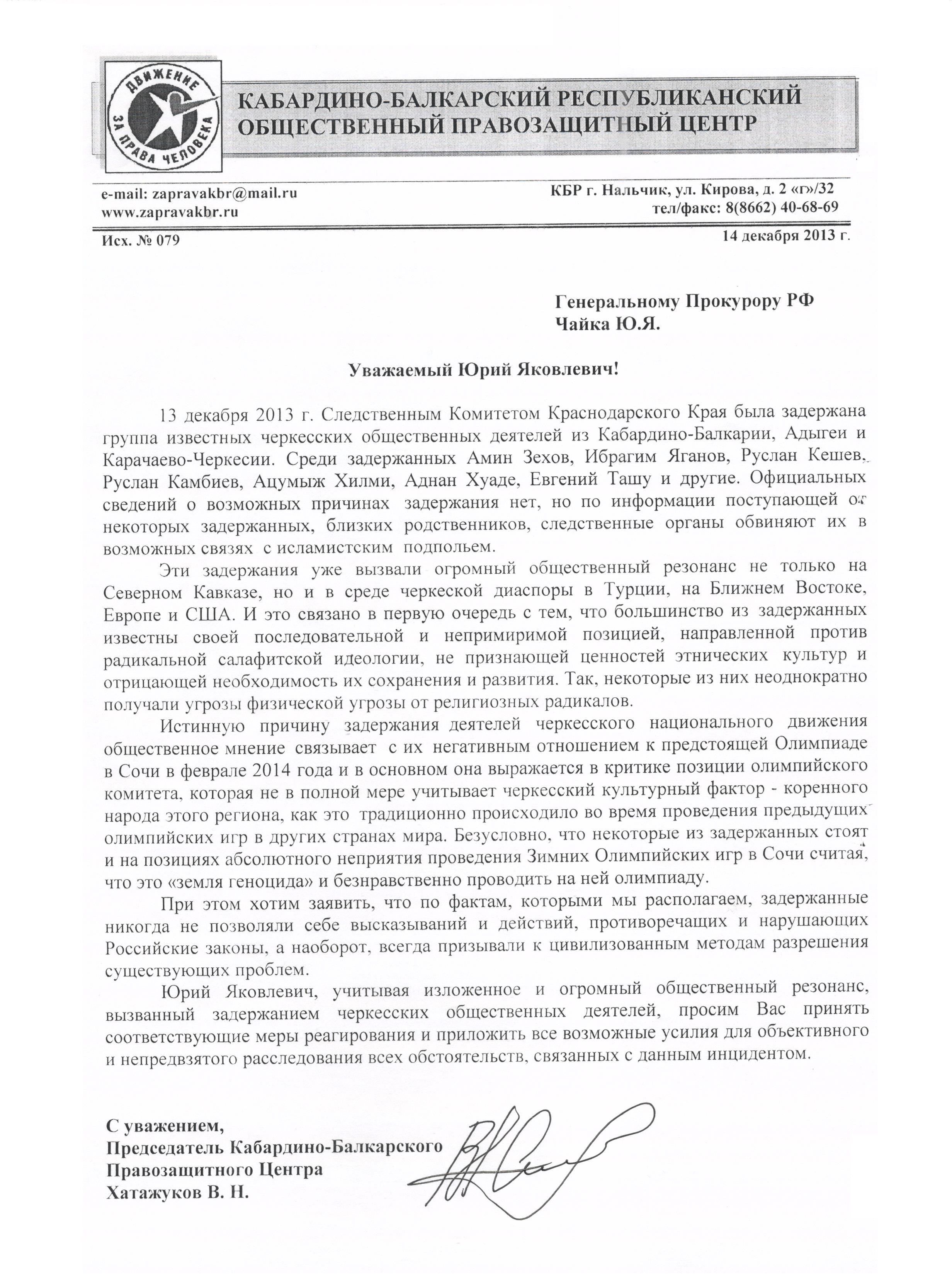 ДВИЖЕНИЕ ЗА ПРАВА ЧЕЛОВЕКА

КАБАРДИНО-БАЛКАРСКИЙ РЕСПУБЛИКАНСКИЙ ОБЩЕСТВЕННЫЙ ПРАВОЗАЩИТНЫЙ ЦЕНТР

e-mail: zapravakbr@mail.ru
www.zapravakbr.ru

КБР г. Нальчик, ул. Кирова, д. 2 «г»/32
тел/факс: 8(8662) 40-68-69

Исх. № 079

14 декабря 2013 г.

Генеральному Прокурору РФ
Чайка Ю.Я.

Уважаемый Юрий Яковлевич!

13 декабря 2013 г. Следственным Комитетом Краснодарского Края была задержана группа известных черкесских общественных деятелей из Кабардино-Балкарии, Адыгеи и Карачаево-Черкесии. Среди задержанных Амин Зехов, Ибрагим Яганов, Руслан Кешев, Руслан Камбиев, Ацумыж Хилми, Аднан Хуаде, Евгений Ташу и другие. Официальных сведений о возможных причинах задержания нет, но по информации поступающей от некоторых задержанных, близких родственников, следственные органы обвиняют их в возможных связях с исламистским подпольем.

Эти задержания уже вызвали огромный общественный резонанс не только на Северном Кавказе, но и в среде черкеской диаспоры в Турции, на Ближнем Востоке, Европе и США. И это связано в первую очередь с тем, что большинство из задержанных известны своей последовательной и непримиримой позицией, направленной против радикальной салафитской идеологии, не признающей ценностей этнических культур и отрицающей необходимость их сохранения и развития. Так, некоторые из них неоднократно получали угрозы физической угрозы от религиозных радикалов.

Истинную причину задержания деятелей черкесского национального движения общественное мнение связывает с их негативным отношением к предстоящей Олимпиаде в Сочи в феврале 2014 года и в основном она выражается в критике позиции олимпийского комитета, которая не в полной мере учитывает черкесский культурный фактор - коренного народа этого региона, как это традиционно происходило во время проведения предыдущих олимпийских игр в других странах мира. Безусловно, что некоторые из задержанных стоят и на позициях абсолютного неприятия проведения Зимних Олимпийских игр в Сочи считая, что это «земля геноцида» и безнравственно проводить на ней олимпиаду.

При этом хотим заявить, что по фактам, которыми мы располагаем, задержанные никогда не позволяли себе высказываний и действий, противоречащих и нарушающих Российские законы, а наоборот, всегда призывали к цивилизованным методам разрешения существующих проблем.

Юрий Яковлевич, учитывая изложенное и огромный общественный резонанс, вызванный задержанием черкесских общественных деятелей, просим Вас принять соответствующие меры реагирования и приложить все возможные усилия для объективного и непредвзятого расследования всех обстоятельств, связанных с данным инцидентом.

С уважением,
Председатель Кабардино-Балкарского
Правозащитного Центра
Хатажуков В. Н.